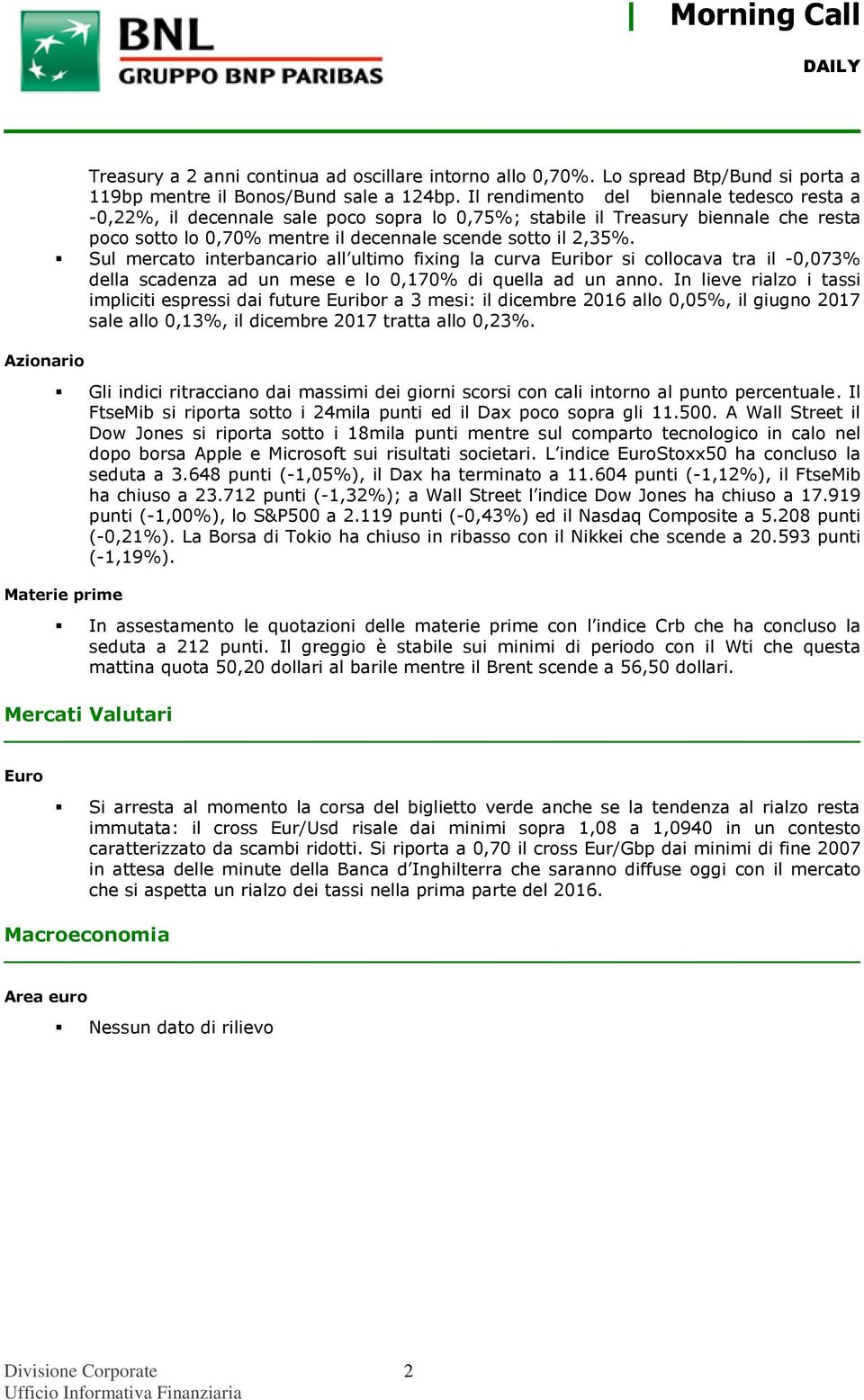 BNL
GRUPPO BNP PARIBAS

Morning Call
DAILY

Treasury a 2 anni continua ad oscillare intorno allo 0,70%. Lo spread Btp/Bund si porta a 119bp mentre il Bonos/Bund sale a 124bp. Il rendimento del biennale tedesco resta a -0,22%, il decennale sale poco sopra lo 0,75%; stabile il Treasury biennale che resta poco sotto lo 0,70% mentre il decennale scende sotto il 2,35%.

▪ Sul mercato interbancario all'ultimo fixing la curva Euribor si collocava tra il -0,073% della scadenza ad un mese e lo 0,170% di quella ad un anno. In lieve rialzo i tassi impliciti espressi dai future Euribor a 3 mesi: il dicembre 2016 allo 0,05%, il giugno 2017 sale allo 0,13%, il dicembre 2017 tratta allo 0,23%.

Azionario

▪ Gli indici ritracciano dai massimi dei giorni scorsi con cali intorno al punto percentuale. Il FtseMib si riporta sotto i 24mila punti ed il Dax poco sopra gli 11.500. A Wall Street il Dow Jones si riporta sotto i 18mila punti mentre sul comparto tecnologico in calo nel dopo borsa Apple e Microsoft sui risultati societari. L'indice EuroStoxx50 ha concluso la seduta a 3.648 punti (-1,05%), il Dax ha terminato a 11.604 punti (-1,12%), il FtseMib ha chiuso a 23.712 punti (-1,32%); a Wall Street l'indice Dow Jones ha chiuso a 17.919 punti (-1,00%), lo S&P500 a 2.119 punti (-0,43%) ed il Nasdaq Composite a 5.208 punti (-0,21%). La Borsa di Tokio ha chiuso in ribasso con il Nikkei che scende a 20.593 punti (-1,19%).

Materie prime

▪ In assestamento le quotazioni delle materie prime con l'indice Crb che ha concluso la seduta a 212 punti. Il greggio è stabile sui minimi di periodo con il Wti che questa mattina quota 50,20 dollari al barile mentre il Brent scende a 56,50 dollari.

Mercati Valutari

Euro

▪ Si arresta al momento la corsa del biglietto verde anche se la tendenza al rialzo resta immutata: il cross Eur/Usd risale dai minimi sopra 1,08 a 1,0940 in un contesto caratterizzato da scambi ridotti. Si riporta a 0,70 il cross Eur/Gbp dai minimi di fine 2007 in attesa delle minute della Banca d'Inghilterra che saranno diffuse oggi con il mercato che si aspetta un rialzo dei tassi nella prima parte del 2016.

Macroeconomia

Area euro

▪ Nessun dato di rilievo

Divisione Corporate
Ufficio Informativa Finanziaria

2